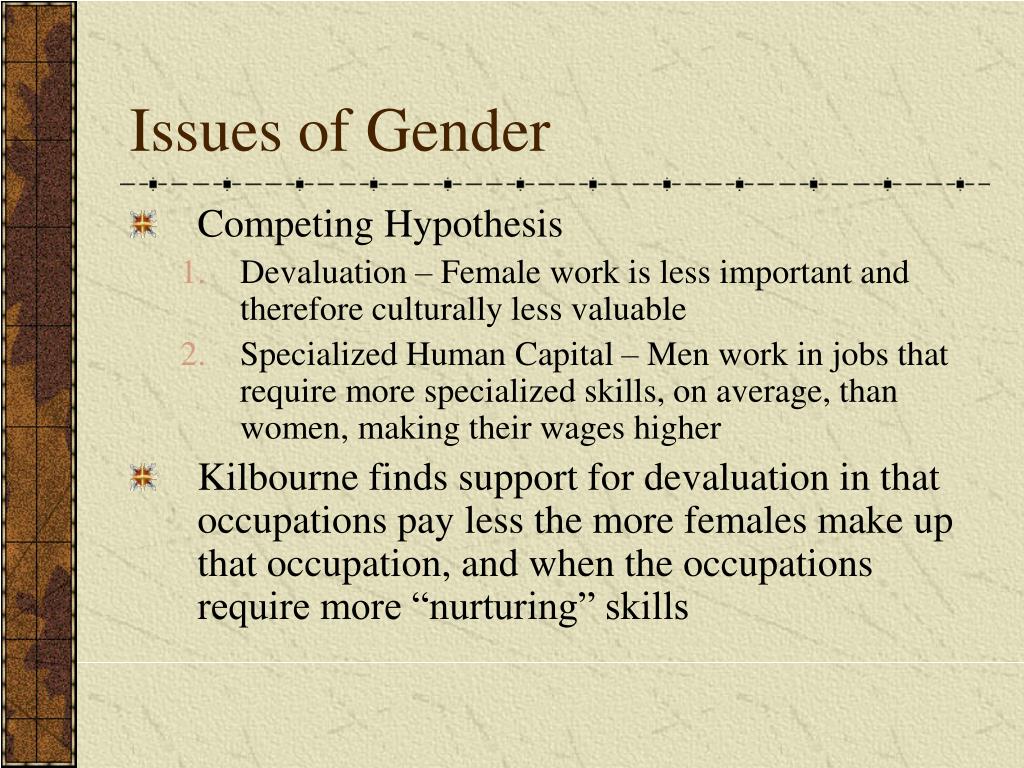 Issues of Gender

Competing Hypothesis

1. Devaluation – Female work is less important and therefore culturally less valuable
2. Specialized Human Capital – Men work in jobs that require more specialized skills, on average, than women, making their wages higher

Kilbourne finds support for devaluation in that occupations pay less the more females make up that occupation, and when the occupations require more “nurturing” skills